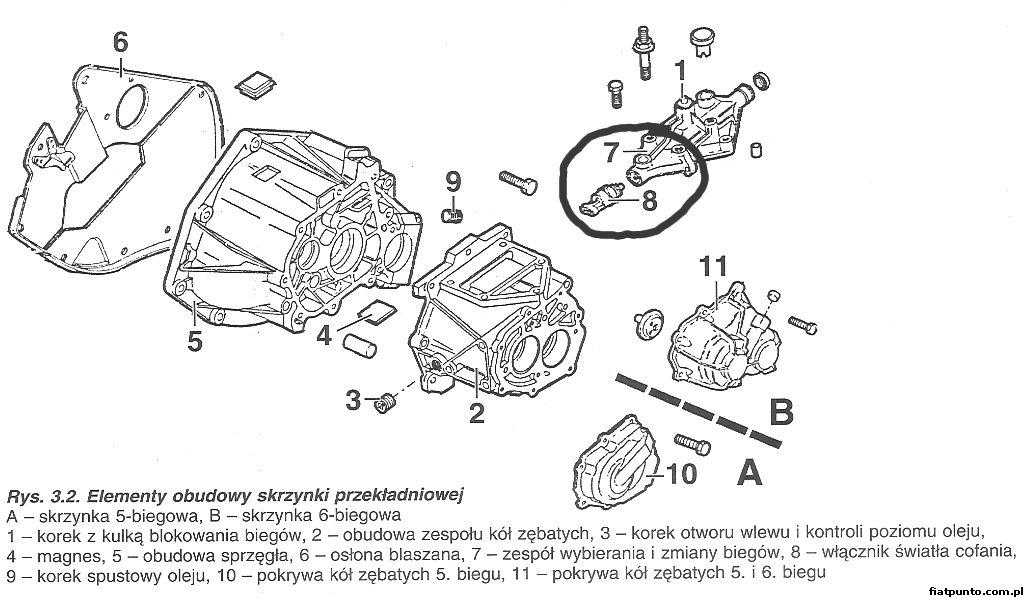 6
1
7
8
9
11
5
4
3
2
B
10
A

Rys. 3.2. Elementy obudowy skrzynki przekładniowej
A – skrzynka 5-biegowa, B – skrzynka 6-biegowa
1 – korek z kulką blokowania biegów, 2 – obudowa zespołu kół zębatych, 3 – korek otworu wlewu i kontroli poziomu oleju, 4 – magnes, 5 – obudowa sprzęgła, 6 – osłona blaszana, 7 – zespół wybierania i zmiany biegów, 8 – włącznik światła cofania, 9 – korek spustowy oleju, 10 – pokrywa kół zębatych 5. biegu, 11 – pokrywa kół zębatych 5. i 6. biegu

fiatpunto.com.pl